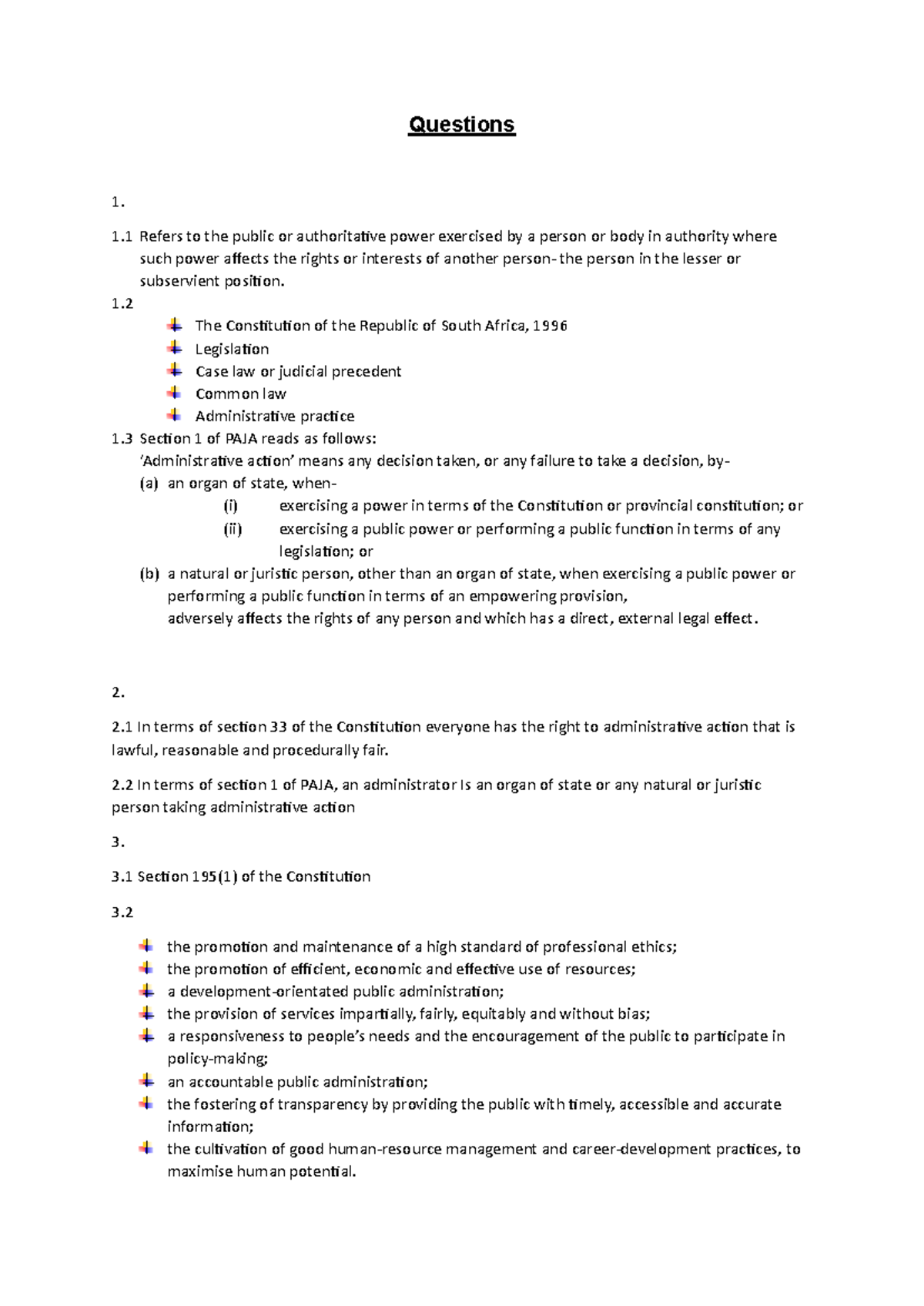 Questions

1.

1.1 Refers to the public or authoritative power exercised by a person or body in authority where such power affects the rights or interests of another person- the person in the lesser or subservient position.

1.2

• The Constitution of the Republic of South Africa, 1996
• Legislation
• Case law or judicial precedent
• Common law
• Administrative practice

1.3 Section 1 of PAJA reads as follows:
'Administrative action' means any decision taken, or any failure to take a decision, by-
(a) an organ of state, when-
(i) exercising a power in terms of the Constitution or provincial constitution; or
(ii) exercising a public power or performing a public function in terms of any legislation; or
(b) a natural or juristic person, other than an organ of state, when exercising a public power or performing a public function in terms of an empowering provision,
adversely affects the rights of any person and which has a direct, external legal effect.

2.

2.1 In terms of section 33 of the Constitution everyone has the right to administrative action that is lawful, reasonable and procedurally fair.

2.2 In terms of section 1 of PAJA, an administrator Is an organ of state or any natural or juristic person taking administrative action

3.

3.1 Section 195(1) of the Constitution

3.2

• the promotion and maintenance of a high standard of professional ethics;
• the promotion of efficient, economic and effective use of resources;
• a development-orientated public administration;
• the provision of services impartially, fairly, equitably and without bias;
• a responsiveness to people's needs and the encouragement of the public to participate in policy-making;
• an accountable public administration;
• the fostering of transparency by providing the public with timely, accessible and accurate information;
• the cultivation of good human-resource management and career-development practices, to maximise human potential.